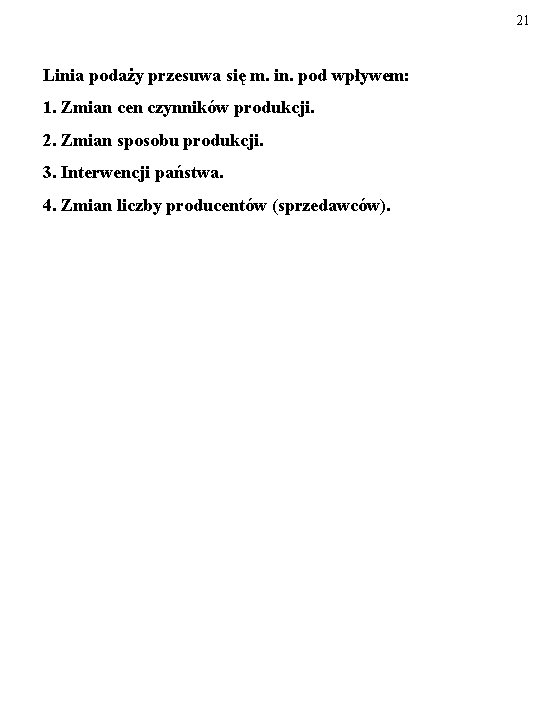 21

Linia podaży przesuwa się m. in. pod wpływem:

1. Zmian cen czynników produkcji.

2. Zmian sposobu produkcji.

3. Interwencji państwa.

4. Zmian liczby producentów (sprzedawców).